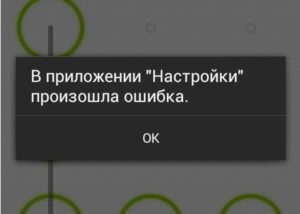 В приложении "Настройки" произошла ошибка.

ОК